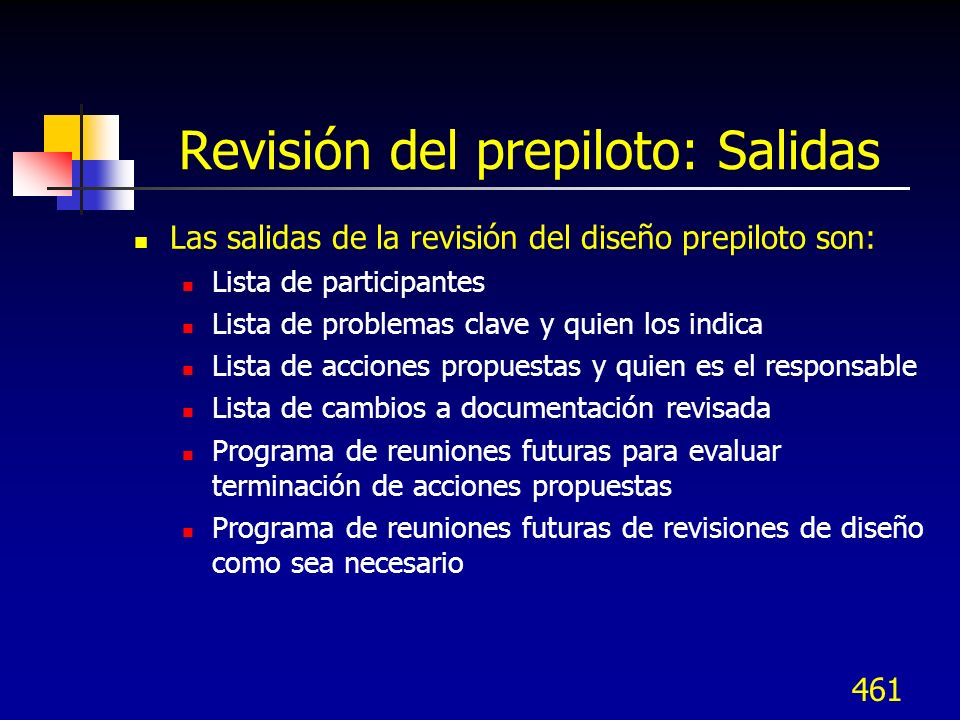 Revisión del prepiloto: Salidas

Las salidas de la revisión del diseño prepiloto son:

Lista de participantes

Lista de problemas clave y quien los indica

Lista de acciones propuestas y quien es el responsable

Lista de cambios a documentación revisada

Programa de reuniones futuras para evaluar terminación de acciones propuestas

Programa de reuniones futuras de revisiones de diseño como sea necesario

461